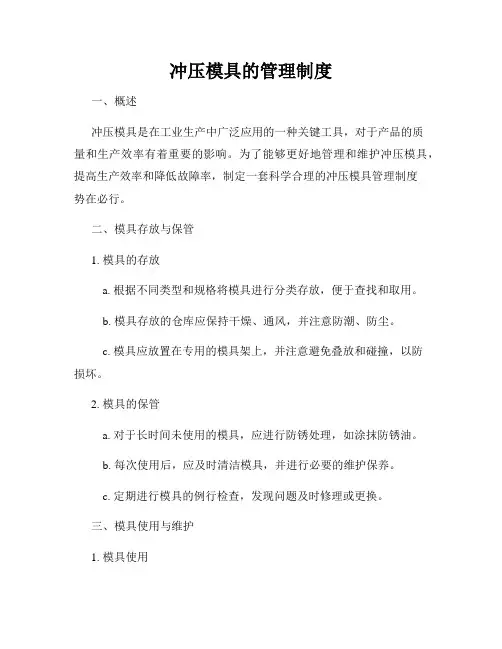 冲压模具的管理制度

一、概述

冲压模具是在工业生产中广泛应用的一种关键工具，对于产品的质量和生产效率有着重要的影响。为了能够更好地管理和维护冲压模具，提高生产效率和降低故障率，制定一套科学合理的冲压模具管理制度势在必行。

二、模具存放与保管

1. 模具的存放

a. 根据不同类型和规格将模具进行分类存放，便于查找和取用。

b. 模具存放的仓库应保持干燥、通风，并注意防潮、防尘。

c. 模具应放置在专用的模具架上，并注意避免叠放和碰撞，以防损坏。

2. 模具的保管

a. 对于长时间未使用的模具，应进行防锈处理，如涂抹防锈油。

b. 每次使用后，应及时清洁模具，并进行必要的维护保养。

c. 定期进行模具的例行检查，发现问题及时修理或更换。

三、模具使用与维护

1. 模具使用